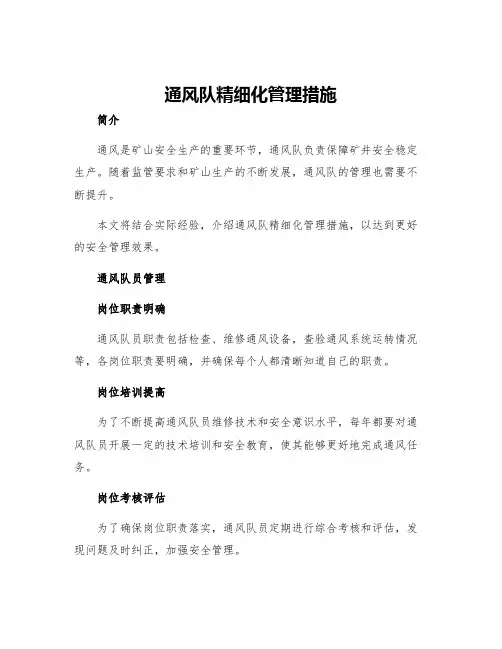 通风队精细化管理措施

简介

通风是矿山安全生产的重要环节，通风队负责保障矿井安全稳定生产。随着监管要求和矿山生产的不断发展，通风队的管理也需要不断提升。

本文将结合实际经验，介绍通风队精细化管理措施，以达到更好的安全管理效果。

通风队员管理

岗位职责明确

通风队员职责包括检查、维修通风设备，查验通风系统运转情况等，各岗位职责要明确，并确保每个人都清晰知道自己的职责。

岗位培训提高

为了不断提高通风队员维修技术和安全意识水平，每年都要对通风队员开展一定的技术培训和安全教育，使其能够更好地完成通风任务。

岗位考核评估

为了确保岗位职责落实，通风队员定期进行综合考核和评估，发现问题及时纠正，加强安全管理。